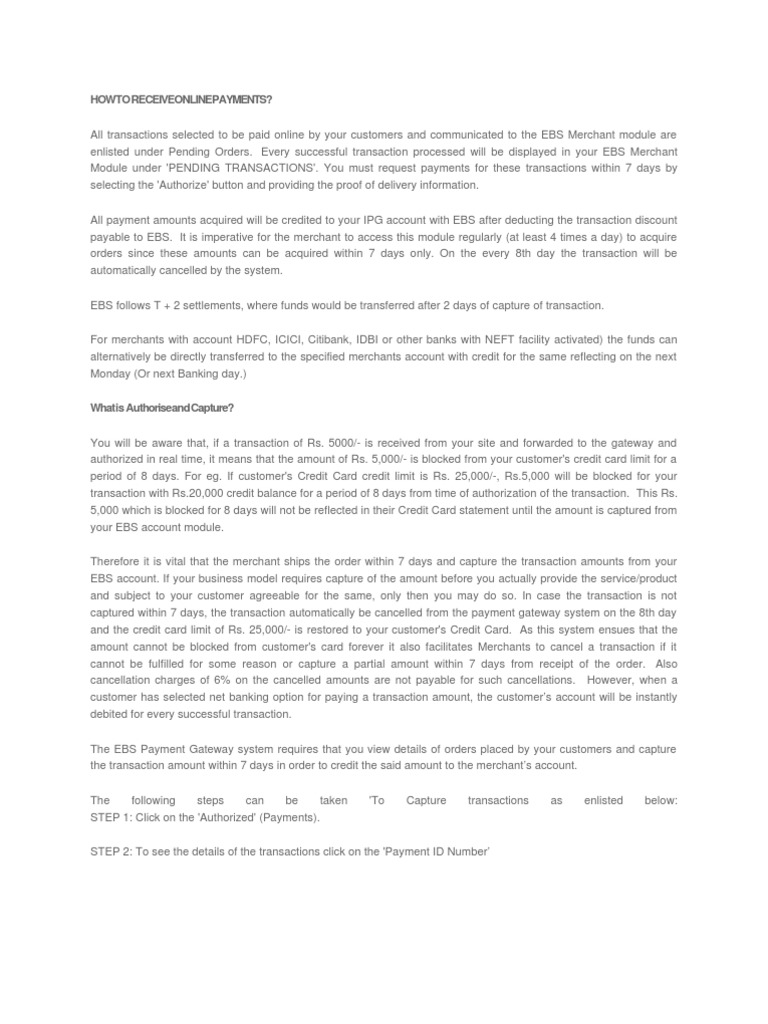 HOWTORECEIVEONLINEPAYMENTS?

All transactions selected to be paid online by your customers and communicated to the EBS Merchant module are enlisted under Pending Orders. Every successful transaction processed will be displayed in your EBS Merchant Module under 'PENDING TRANSACTIONS'. You must request payments for these transactions within 7 days by selecting the 'Authorize' button and providing the proof of delivery information.

All payment amounts acquired will be credited to your IPG account with EBS after deducting the transaction discount payable to EBS. It is imperative for the merchant to access this module regularly (at least 4 times a day) to acquire orders since these amounts can be acquired within 7 days only. On the every 8th day the transaction will be automatically cancelled by the system.

EBS follows T + 2 settlements, where funds would be transferred after 2 days of capture of transaction.

For merchants with account HDFC, ICICI, Citibank, IDBI or other banks with NEFT facility activated) the funds can alternatively be directly transferred to the specified merchants account with credit for the same reflecting on the next Monday (Or next Banking day.)

WhatisAuthoriseandCapture?

You will be aware that, if a transaction of Rs. 5000/- is received from your site and forwarded to the gateway and authorized in real time, it means that the amount of Rs. 5,000/- is blocked from your customer's credit card limit for a period of 8 days. For eg. If customer's Credit Card credit limit is Rs. 25,000/-, Rs.5,000 will be blocked for your transaction with Rs.20,000 credit balance for a period of 8 days from time of authorization of the transaction. This Rs. 5,000 which is blocked for 8 days will not be reflected in their Credit Card statement until the amount is captured from your EBS account module.

Therefore it is vital that the merchant ships the order within 7 days and capture the transaction amounts from your EBS account. If your business model requires capture of the amount before you actually provide the service/product and subject to your customer agreeable for the same, only then you may do so. In case the transaction is not captured within 7 days, the transaction automatically be cancelled from the payment gateway system on the 8th day and the credit card limit of Rs. 25,000/- is restored to your customer's Credit Card. As this system ensues that the amount cannot be blocked from customer's card forever it also facilitates Merchants to cancel a transaction if it cannot be fulfilled for some reason or capture a partial amount within 7 days from receipt of the order. Also cancellation charges of 6% on the cancelled amounts are not payable for such cancellations. However, when a customer has selected net banking option for paying a transaction amount, the customer's account will be instantly debited for every successful transaction.

The EBS Payment Gateway system requires that you view details of orders placed by your customers and capture the transaction amount within 7 days in order to credit the said amount to the merchant's account.

The following steps can be taken 'To Capture transactions as enlisted below:
STEP 1: Click on the 'Authorized' (Payments).

STEP 2: To see the details of the transactions click on the 'Payment ID Number'